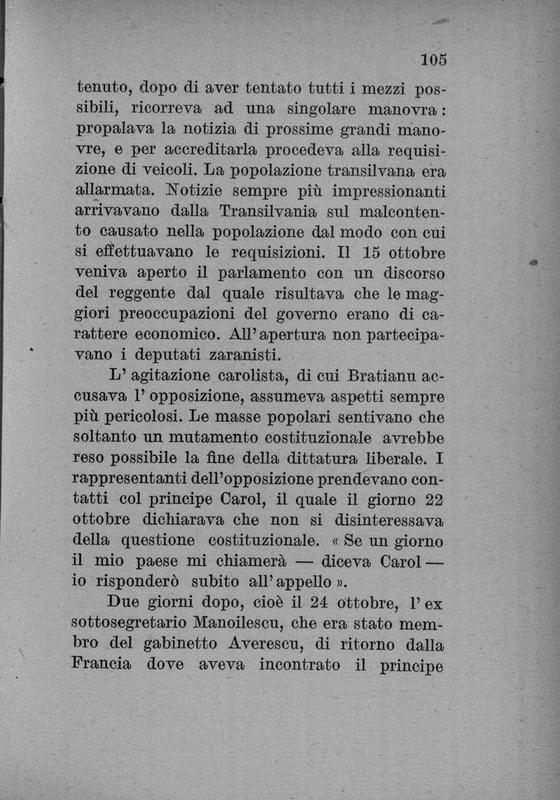 105

tenuto, dopo di aver tentato tutti i mezzi possibili, ricorreva ad una singolare manovra: propalava la notizia di prossime grandi manovre, e per accreditarla procedeva alla requisizione di veicoli. La popolazione transilvana era allarmata. Notizie sempre più impressionanti arrivavano dalla Transilvania sul malcontento causato nella popolazione dal modo con cui si effettuavano le requisizioni. Il 15 ottobre veniva aperto il parlamento con un discorso del reggente dal quale risultava che le maggiori preoccupazioni del governo erano di carattere economico. All'apertura non partecipavano i deputati zaranisti.

L'agitazione carolista, di cui Bratianu accusava l'opposizione, assumeva aspetti sempre più pericolosi. Le masse popolari sentivano che soltanto un mutamento costituzionale avrebbe reso possibile la fine della dittatura liberale. I rappresentanti dell'opposizione prendevano contatti col principe Carol, il quale il giorno 22 ottobre dichiarava che non si disinteressava della questione costituzionale. « Se un giorno il mio paese mi chiamerà — diceva Carol — io risponderò subito all'appello ».

Due giorni dopo, cioè il 24 ottobre, l'ex sottosegretario Manoilescu, che era stato membro del gabinetto Averescu, di ritorno dalla Francia dove aveva incontrato il principe